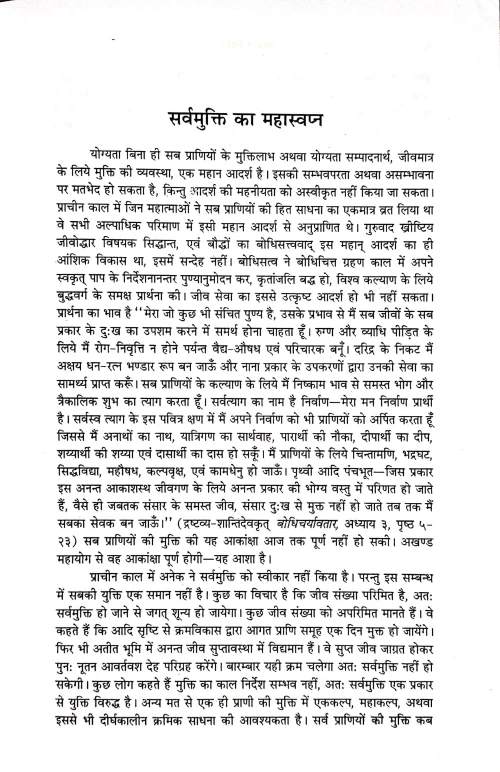 सर्वमुक्ति का महास्वप्न

योग्यता बिना ही सब प्राणियों के मुक्तिलाभ अथवा योग्यता सम्पादनार्थ, जीवमात्र के लिये मुक्ति की व्यवस्था, एक महान आदर्श है। इसकी सम्भवपरता अथवा असम्भावना पर मतभेद हो सकता है, किन्तु आदर्श की महनीयता को अस्वीकृत नहीं किया जा सकता। प्राचीन काल में जिन महात्माओं ने सब प्राणियों की हित साधना का एकमात्र व्रत लिया था वे सभी अल्पाधिक परिमाण में इसी महान आदर्श से अनुप्राणित थे। गुरुवाद ख्रीष्टिय जीवोद्धार विषयक सिद्धान्त, एवं बौद्धों का बोधिसत्त्ववाद् इस महान् आदर्श का ही आंशिक विकास था, इसमें सन्देह नहीं। बोधिसत्व ने बोधिचित्त ग्रहण काल में अपने स्वकृत् पाप के निर्देशनानन्तर पुण्यानुमोदन कर, कृतांजलि बद्ध हो, विश्व कल्याण के लिये बुद्धवर्ग के समक्ष प्रार्थना की। जीव सेवा का इससे उत्कृष्ट आदर्श हो भी नहीं सकता। प्रार्थना का भाव है "मेरा जो कुछ भी संचित पुण्य है, उसके प्रभाव से मैं सब जीवों के सब प्रकार के दुःख का उपशम करने में समर्थ होना चाहता हूँ। रुग्ण और व्याधि पीड़ित के लिये मैं रोग-निवृत्ति न होने पर्यन्त वैद्य-औषध एवं परिचारक बनूँ। दरिद्र के निकट मैं अक्षय धन-रत्न भण्डार रूप बन जाऊँ और नाना प्रकार के उपकरणों द्वारा उनकी सेवा का सामर्थ्य प्राप्त करूँ। सब प्राणियों के कल्याण के लिये मैं निष्काम भाव से समस्त भोग और त्रैकालिक शुभ का त्याग करता हूँ। सर्वत्याग का नाम है निर्वाण—मेरा मन निर्वाण प्रार्थी है। सर्वस्व त्याग के इस पवित्र क्षण में मैं अपने निर्वाण को भी प्राणियों को अर्पित करता हूँ जिससे मैं अनाथों का नाथ, यात्रिगण का सार्थवाह, पारार्थी की नौका, दीपार्थी का दीप, शय्यार्थी की शय्या एवं दासार्थी का दास हो सकूँ। मैं प्राणियों के लिये चिन्तामणि, भद्रघट, सिद्धविद्या, महौषध, कल्पवृक्ष, एवं कामधेनु हो जाऊँ। पृथ्वी आदि पंचभूत—जिस प्रकार इस अनन्त आकाशस्थ जीवगण के लिये अनन्त प्रकार की भोग्य वस्तु में परिणत हो जाते हैं, वैसे ही जबतक संसार के समस्त जीव, संसार दुःख से मुक्त नहीं हो जाते तब तक मैं सबका सेवक बन जाऊँ।" (द्रष्टव्य-शान्तिदेवकृत् बोधिचर्यावतार, अध्याय ३, पृष्ठ ५-२३) सब प्राणियों की मुक्ति की यह आकांक्षा आज तक पूर्ण नहीं हो सकी। अखण्ड महायोग से वह आकांक्षा पूर्ण होगी—यह आशा है।

प्राचीन काल में अनेक ने सर्वमुक्ति को स्वीकार नहीं किया है। परन्तु इस सम्बन्ध में सबकी युक्ति एक समान नहीं है। कुछ का विचार है कि जीव संख्या परिमित है, अतः सर्वमुक्ति हो जाने से जगत् शून्य हो जायेगा। कुछ जीव संख्या को अपरिमित मानते हैं। वे कहते हैं कि आदि सृष्टि से क्रमविकास द्वारा आगत प्राणि समूह एक दिन मुक्त हो जायेंगे। फिर भी अतीत भूमि में अनन्त जीव सुप्तावस्था में विद्यमान हैं। वे सुप्त जीव जाग्रत होकर पुनः नूतन आवर्तवश देह परिग्रह करेंगे। बारम्बार यही क्रम चलेगा अतः सर्वमुक्ति नहीं हो सकेगी। कुछ लोग कहते हैं मुक्ति का काल निर्देश सम्भव नहीं, अतः सर्वमुक्ति एक प्रकार से युक्ति विरुद्ध है। अन्य मत से एक ही प्राणी की मुक्ति में एककल्प, महाकल्प, अथवा इससे भी दीर्घकालीन क्रमिक साधना की आवश्यकता है। सर्व प्राणियों की मुक्ति कब